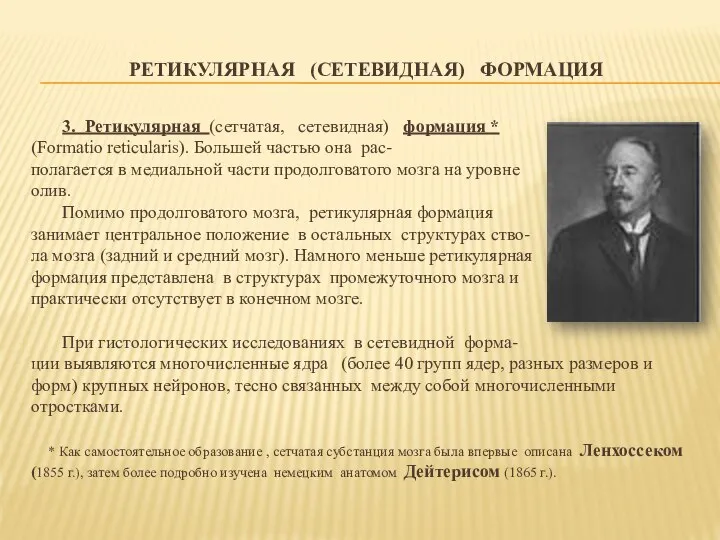 РЕТИКУЛЯРНАЯ (СЕТЕВИДНАЯ) ФОРМАЦИЯ

3. Ретикулярная (сетчатая, сетевидная) формация * (Formatio reticularis). Большей частью она располагается в медиальной части продолговатого мозга на уровне олив.

Помимо продолговатого мозга, ретикулярная формация занимает центральное положение в остальных структурах ствола мозга (задний и средний мозг). Намного меньше ретикулярная формация представлена в структурах промежуточного мозга и практически отсутствует в конечном мозге.

При гистологических исследованиях в сетевидной формации выявляются многочисленные ядра (более 40 групп ядер, разных размеров и форм) крупных нейронов, тесно связанных между собой многочисленными отростками.

* Как самостоятельное образование , сетчатая субстанция мозга была впервые описана Ленхоссеком (1855 г.), затем более подробно изучена немецким анатомом Дейтерисом (1865 г.).